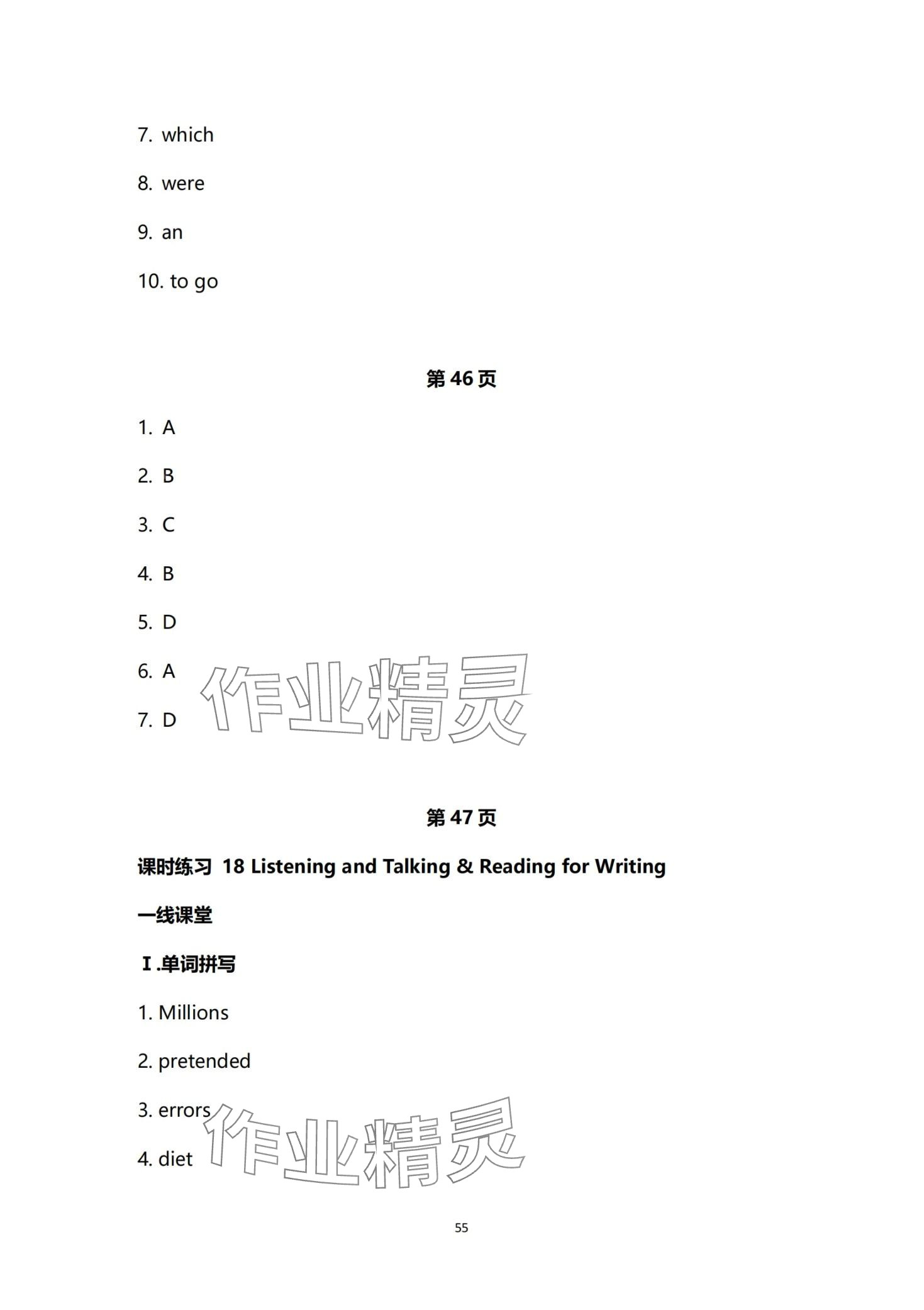 7. which

8. were

9. an

10. to go

第 46 页

1. A

2. B

3. C

4. B

5. D

6. A

7. D

作业精灵

第 47 页

课时练习 18 Listening and Talking & Reading for Writing

一线课堂

Ⅰ.单词拼写

1. Millions

2. pretended

3. errors

4. diet

作业精灵

55